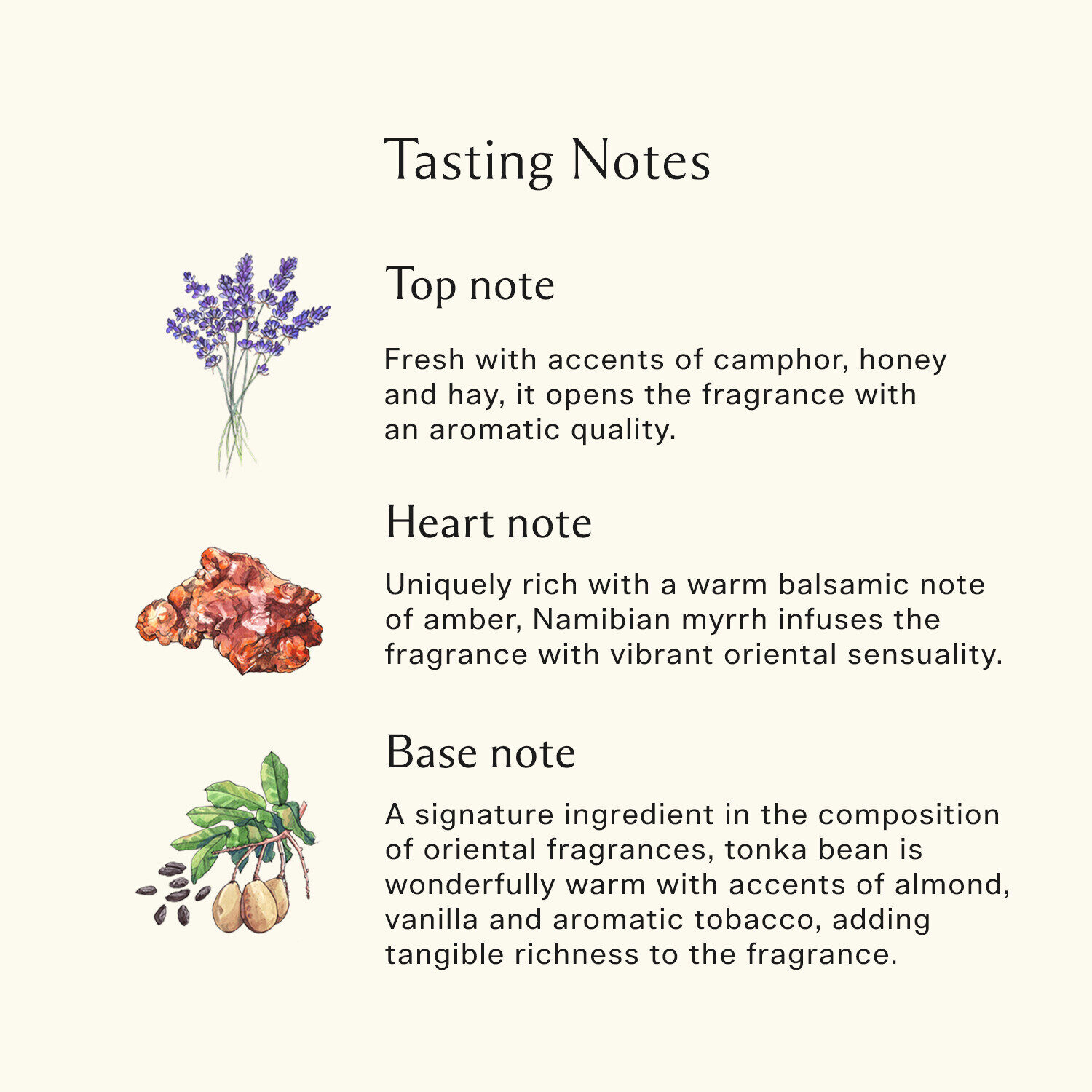 Tasting Notes

Top note

Fresh with accents of camphor, honey and hay, it opens the fragrance with an aromatic quality.

Heart note

Uniquely rich with a warm balsamic note of amber, Namibian myrrh infuses the fragrance with vibrant oriental sensuality.

Base note

A signature ingredient in the composition of oriental fragrances, tonka bean is wonderfully warm with accents of almond, vanilla and aromatic tobacco, adding tangible richness to the fragrance.